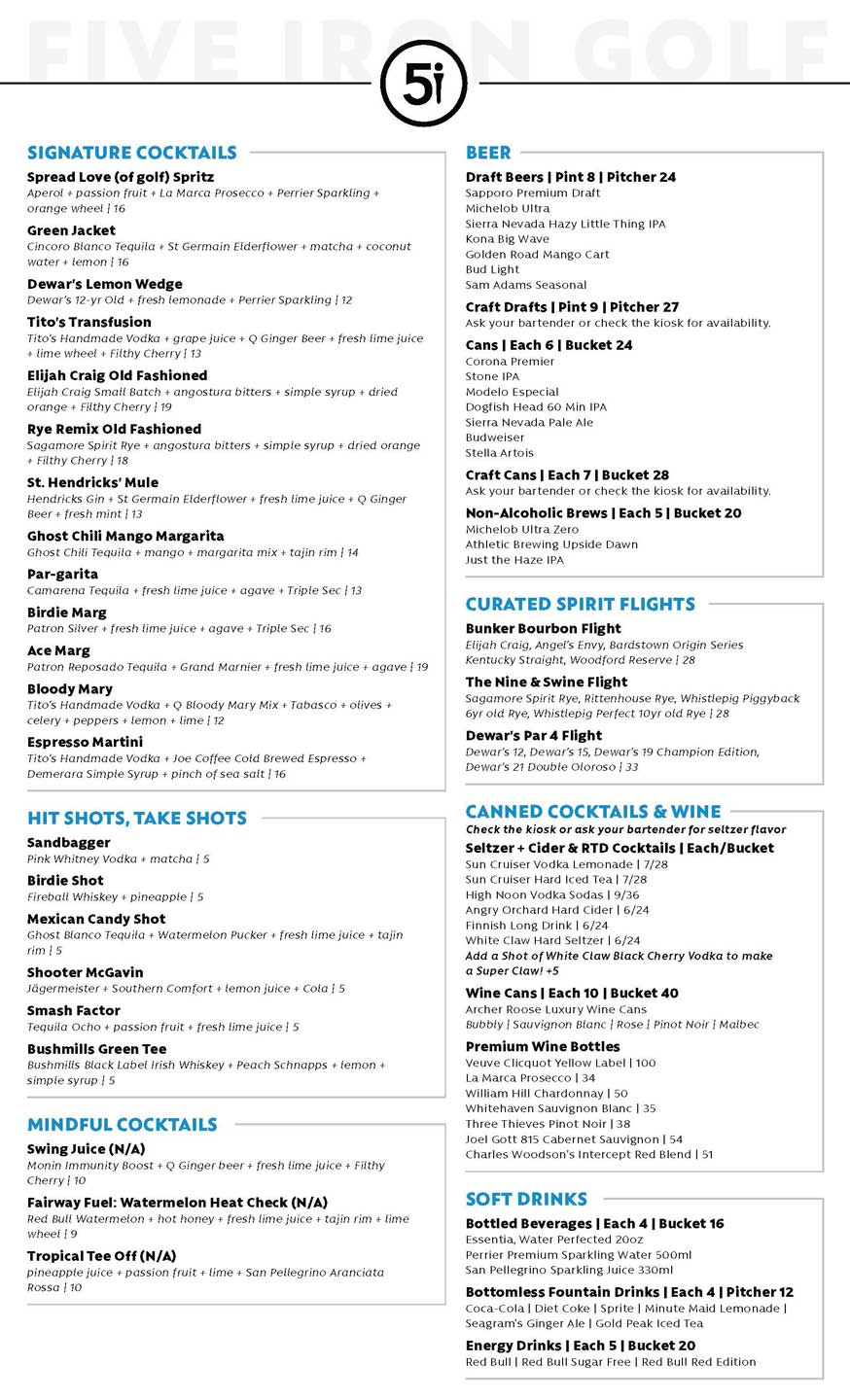 FIVE IRON GOLF

5i

SIGNATURE COCKTAILS

Spread Love (of golf) Spritz
Aperol + passion fruit + La Marca Prosecco + Perrier Sparkling + orange wheel ¦ 16

Green Jacket
Cincoro Blanco Tequila + St Germain Elderflower + matcha + coconut water + lemon ¦ 16

Dewar's Lemon Wedge
Dewar's 12-yr Old + fresh lemonade + Perrier Sparkling ¦ 12

Tito's Transfusion
Tito's Handmade Vodka + grape juice + Q Ginger Beer + fresh lime juice + lime wheel + Filthy Cherry ¦ 13

Elijah Craig Old Fashioned
Elijah Craig Small Batch + angostura bitters + simple syrup + dried orange + Filthy Cherry ¦ 19

Rye Remix Old Fashioned
Sagamore Spirit Rye + angostura bitters + simple syrup + dried orange + Filthy Cherry ¦ 18

St. Hendricks' Mule
Hendricks Gin + St Germain Elderflower + fresh lime juice + Q Ginger Beer + fresh mint ¦ 13

Ghost Chili Mango Margarita
Ghost Chili Tequila + mango + margarita mix + tajin rim ¦ 14

Par-garita
Camarena Tequila + fresh lime juice + agave + Triple Sec ¦ 13

Birdie Marg
Patron Silver + fresh lime juice + agave + Triple Sec ¦ 16

Ace Marg
Patron Reposado Tequila + Grand Marnier + fresh lime juice + agave ¦ 19

Bloody Mary
Tito's Handmade Vodka + Q Bloody Mary Mix + Tabasco + olives + celery + peppers + lemon + lime ¦ 12

Espresso Martini
Tito's Handmade Vodka + Joe Coffee Cold Brewed Espresso + Demerara Simple Syrup + pinch of sea salt ¦ 16

HIT SHOTS, TAKE SHOTS

Sandbagger
Pink Whitney Vodka + matcha ¦ 5

Birdie Shot
Fireball Whiskey + pineapple ¦ 5

Mexican Candy Shot
Ghost Blanco Tequila + Watermelon Pucker + fresh lime juice + tajin rim ¦ 5

Shooter McGavin
Jägermeister + Southern Comfort + lemon juice + Cola ¦ 5

Smash Factor
Tequila Ocho + passion fruit + fresh lime juice ¦ 5

Bushmills Green Tee
Bushmills Black Label Irish Whiskey + Peach Schnapps + lemon + simple syrup ¦ 5

MINDFUL COCKTAILS

Swing Juice (N/A)
Monin Immunity Boost + Q Ginger beer + fresh lime juice + Filthy Cherry ¦ 10

Fairway Fuel: Watermelon Heat Check (N/A)
Red Bull Watermelon + hot honey + fresh lime juice + tajin rim + lime wheel ¦ 9

Tropical Tee Off (N/A)
pineapple juice + passion fruit + lime + San Pellegrino Aranciata Rossa ¦ 10

BEER

Draft Beers | Pint 8 | Pitcher 24
Sapporo Premium Draft
Michelob Ultra
Sierra Nevada Hazy Little Thing IPA
Kona Big Wave
Golden Road Mango Cart
Bud Light
Sam Adams Seasonal

Craft Drafts | Pint 9 | Pitcher 27
Ask your bartender or check the kiosk for availability.

Cans | Each 6 | Bucket 24
Corona Premier
Stone IPA
Modelo Especial
Dogfish Head 60 Min IPA
Sierra Nevada Pale Ale
Budweiser
Stella Artois

Craft Cans | Each 7 | Bucket 28
Ask your bartender or check the kiosk for availability.

Non-Alcoholic Brews | Each 5 | Bucket 20
Michelob Ultra Zero
Athletic Brewing Upside Dawn
Just the Haze IPA

CURATED SPIRIT FLIGHTS

Bunker Bourbon Flight
Elijah Craig, Angel's Envy, Bardstown Origin Series Kentucky Straight, Woodford Reserve ¦ 28

The Nine & Swine Flight
Sagamore Spirit Rye, Rittenhouse Rye, Whistlepig Piggyback 6yr old Rye, Whistlepig Perfect 10yr old Rye ¦ 28

Dewar's Par 4 Flight
Dewar's 12, Dewar's 15, Dewar's 19 Champion Edition, Dewar's 21 Double Oloroso ¦ 33

CANNED COCKTAILS & WINE
Check the kiosk or ask your bartender for seltzer flavor

Seltzer + Cider & RTD Cocktails | Each/Bucket
Sun Cruiser Vodka Lemonade | 7/28
Sun Cruiser Hard Iced Tea | 7/28
High Noon Vodka Sodas | 9/36
Angry Orchard Hard Cider | 6/24
Finnish Long Drink | 6/24
White Claw Hard Seltzer | 6/24
Add a Shot of White Claw Black Cherry Vodka to make a Super Claw! +5

Wine Cans | Each 10 | Bucket 40
Archer Roose Luxury Wine Cans
Bubbly ¦ Sauvignon Blanc ¦ Rose ¦ Pinot Noir ¦ Malbec

Premium Wine Bottles
Veuve Clicquot Yellow Label | 100
La Marca Prosecco | 34
William Hill Chardonnay | 50
Whitehaven Sauvignon Blanc | 35
Three Thieves Pinot Noir | 38
Joel Gott 815 Cabernet Sauvignon | 54
Charles Woodson's Intercept Red Blend | 51

SOFT DRINKS

Bottled Beverages | Each 4 | Bucket 16
Essentia, Water Perfected 20oz
Perrier Premium Sparkling Water 500ml
San Pellegrino Sparkling Juice 330ml

Bottomless Fountain Drinks | Each 4 | Pitcher 12
Coca-Cola | Diet Coke | Sprite | Minute Maid Lemonade | Seagram's Ginger Ale | Gold Peak Iced Tea

Energy Drinks | Each 5 | Bucket 20
Red Bull | Red Bull Sugar Free | Red Bull Red Edition